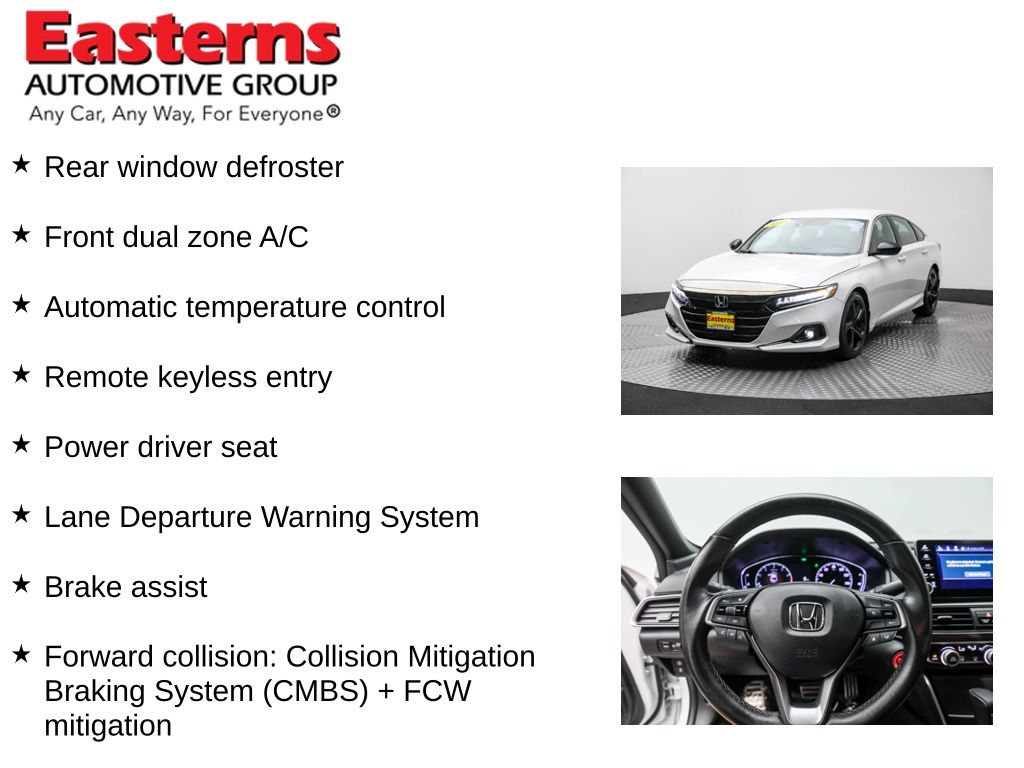 Easterns
AUTOMOTIVE GROUP
Any Car, Any Way, For Everyone®

★ Rear window defroster

★ Front dual zone A/C

★ Automatic temperature control

★ Remote keyless entry

★ Power driver seat

★ Lane Departure Warning System

★ Brake assist

★ Forward collision: Collision Mitigation Braking System (CMBS) + FCW mitigation